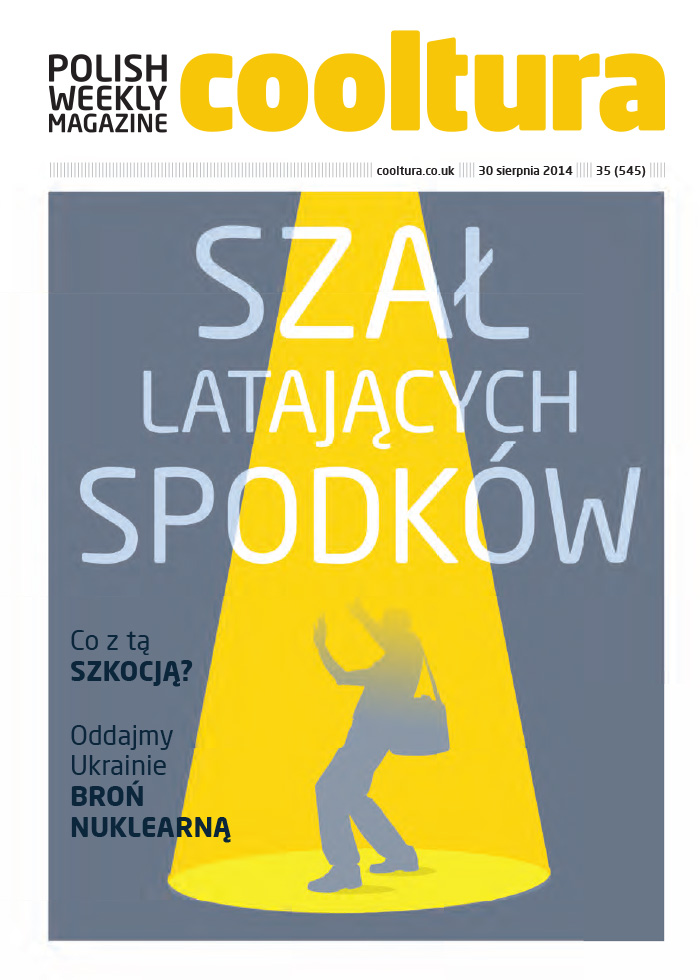 POLISH WEEKLY MAGAZINE cooltura

cooltura.co.uk 30 sierpnia 2014 35 (545)

SZAŁ LATAJĄCYCH SPODKÓW

Co z tą SZKOCJĄ?

Oddajmy Ukrainie BROŃ NUKLEARNĄ